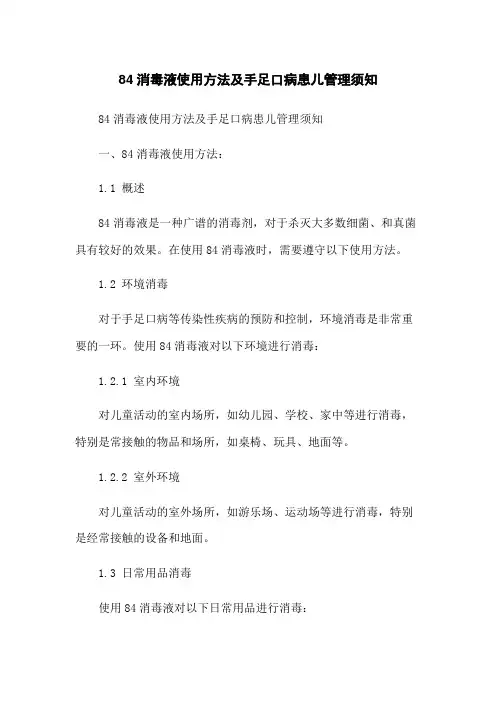 84 消毒液使用方法及手足口病患儿管理须知

84 消毒液使用方法及手足口病患儿管理须知

一、84 消毒液使用方法：

1.1 概述

84 消毒液是一种广谱的消毒剂，对于杀灭大多数细菌、和真菌具有较好的效果。在使用 84 消毒液时，需要遵守以下使用方法。

1.2 环境消毒

对于手足口病等传染性疾病的预防和控制，环境消毒是非常重要的一环。使用 84 消毒液对以下环境进行消毒：

1.2.1 室内环境

对儿童活动的室内场所，如幼儿园、学校、家中等进行消毒，特别是常接触的物品和场所，如桌椅、玩具、地面等。

1.2.2 室外环境

对儿童活动的室外场所，如游乐场、运动场等进行消毒，特别是经常接触的设备和地面。

1.3 日常用品消毒

使用 84 消毒液对以下日常用品进行消毒：